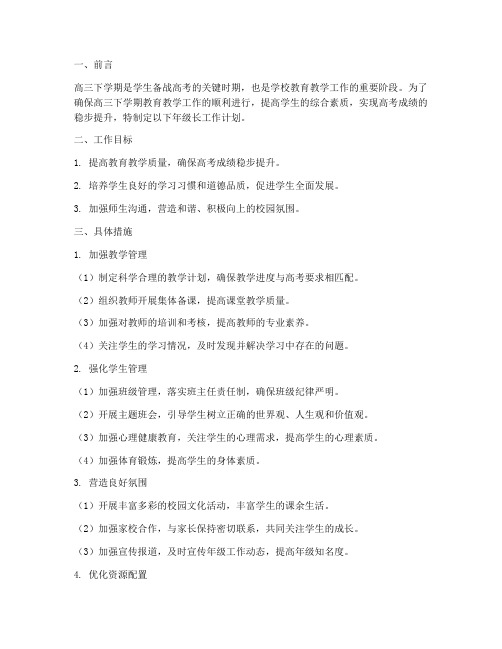 一、前言

高三下学期是学生备战高考的关键时期，也是学校教育教学工作的重要阶段。为了确保高三下学期教育教学工作的顺利进行，提高学生的综合素质，实现高考成绩的稳步提升，特制定以下年级长工作计划。

二、工作目标

1. 提高教育教学质量，确保高考成绩稳步提升。

2. 培养学生良好的学习习惯和道德品质，促进学生全面发展。

3. 加强师生沟通，营造和谐、积极向上的校园氛围。

三、具体措施

1. 加强教学管理

（1）制定科学合理的教学计划，确保教学进度与高考要求相匹配。

（2）组织教师开展集体备课，提高课堂教学质量。

（3）加强对教师的培训和考核，提高教师的专业素养。

（4）关注学生的学习情况，及时发现并解决学习中存在的问题。

2. 强化学生管理

（1）加强班级管理，落实班主任责任制，确保班级纪律严明。

（2）开展主题班会，引导学生树立正确的世界观、人生观和价值观。

（3）加强心理健康教育，关注学生的心理需求，提高学生的心理素质。

（4）加强体育锻炼，提高学生的身体素质。

3. 营造良好氛围

（1）开展丰富多彩的校园文化活动，丰富学生的课余生活。

（2）加强家校合作，与家长保持密切联系，共同关注学生的成长。

（3）加强宣传报道，及时宣传年级工作动态，提高年级知名度。

4. 优化资源配置